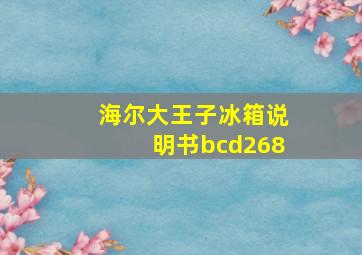 海尔大王子冰箱说明书bcd268